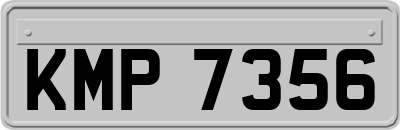 KMP 7356